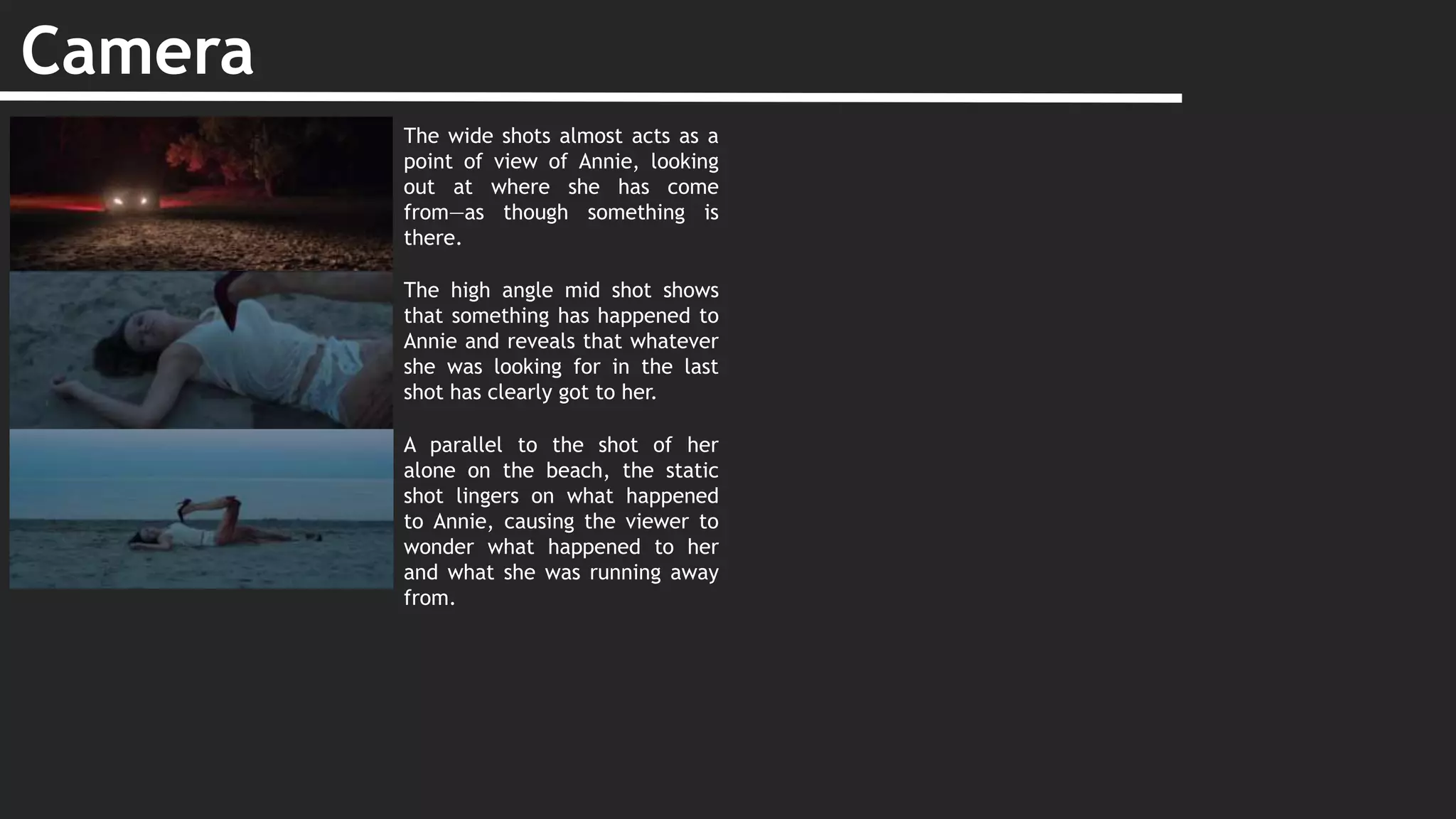 Camera

The wide shots almost acts as a point of view of Annie, looking out at where she has come from—as though something is there.

The high angle mid shot shows that something has happened to Annie and reveals that whatever she was looking for in the last shot has clearly got to her.

A parallel to the shot of her alone on the beach, the static shot lingers on what happened to Annie, causing the viewer to wonder what happened to her and what she was running away from.